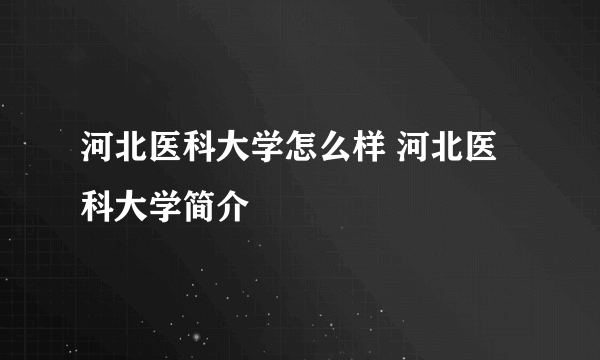 河北医科大学怎么样 河北医科大学简介